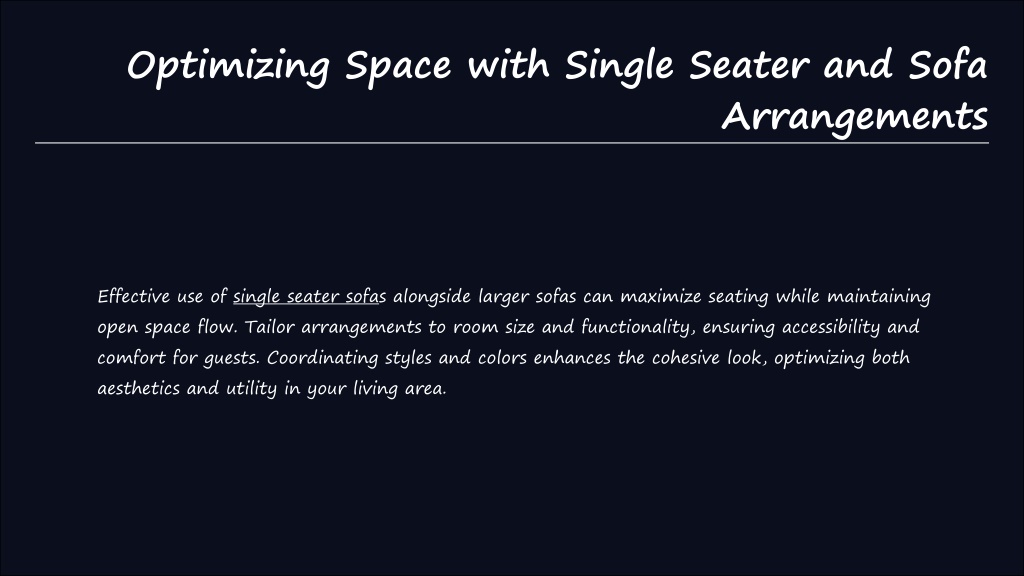 Optimizing Space with Single Seater and Sofa Arrangements

Effective use of single seater sofas alongside larger sofas can maximize seating while maintaining open space flow. Tailor arrangements to room size and functionality, ensuring accessibility and comfort for guests. Coordinating styles and colors enhances the cohesive look, optimizing both aesthetics and utility in your living area.